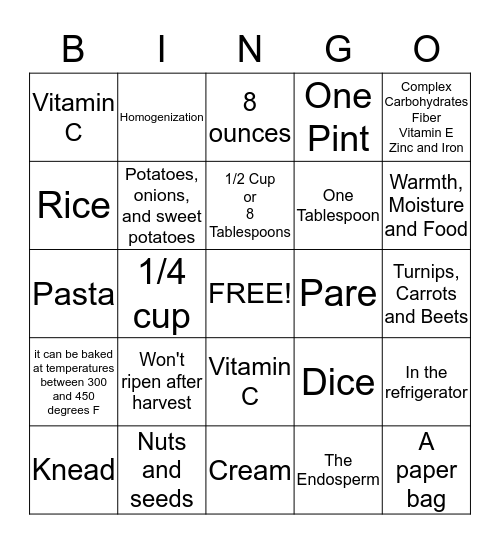 | B | I | N | G | O |
|---|---|---|---|---|
| Vitamin C | Homogenization | 8 ounces | One Pint | Complex Carbohydrates Fiber Vitamin E Zinc and Iron |
| Rice | Potatoes, onions, and sweet potatoes | 1/2 Cup or 8 Tablespoons | One Tablespoon | Warmth, Moisture and Food |
| Pasta | 1/4 cup | FREE! | Pare | Turnips, Carrots and Beets |
| it can be baked at temperatures between 300 and 450 degrees F | Won't ripen after harvest | Vitamin C | Dice | In the refrigerator |
| Knead | Nuts and seeds | Cream | The Endosperm | A paper bag |